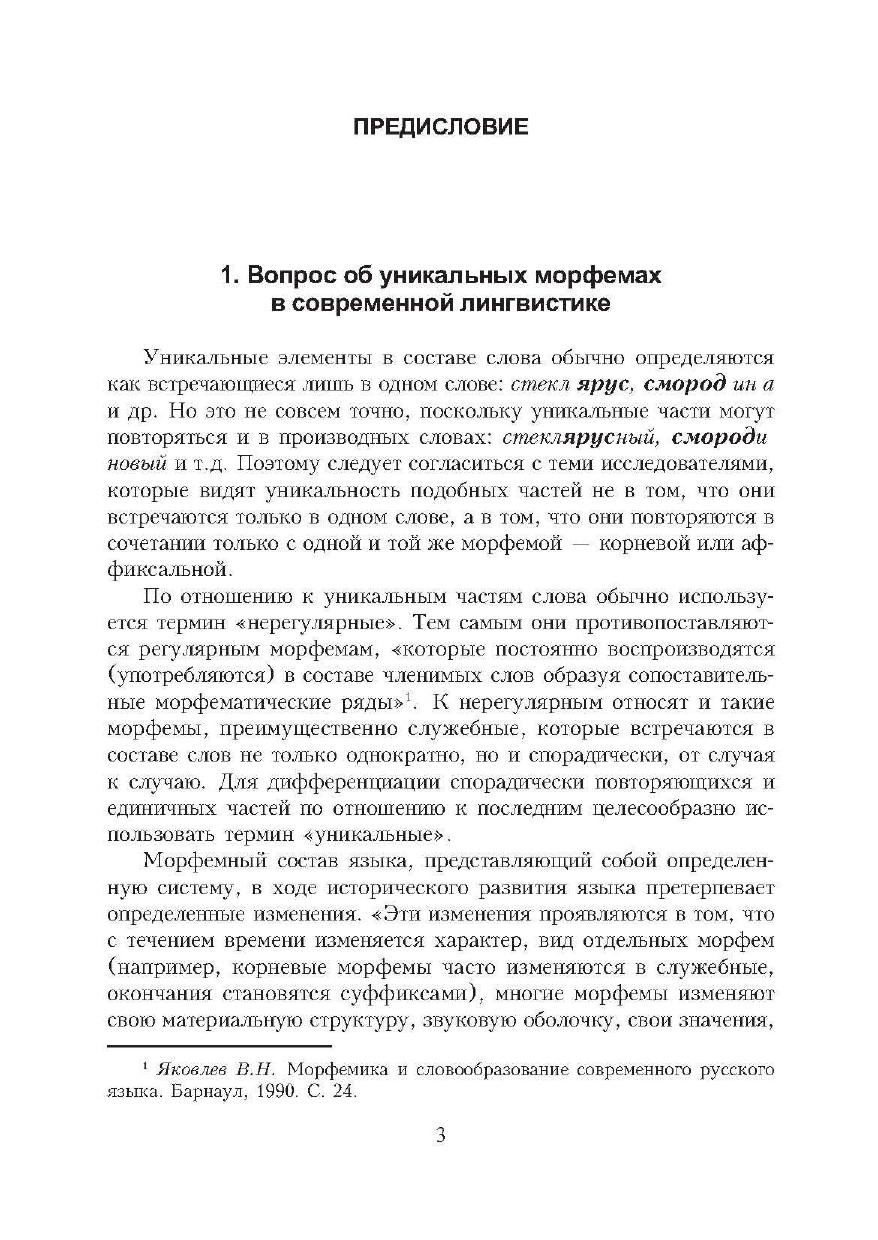 ПРЕДИСЛОВИЕ

1. Вопрос об уникальных морфемах в современной лингвистике

Уникальные элементы в составе слова обычно определяются как встречающиеся лишь в одном слове: стекл ярус, смород ин а и др. Но это не совсем точно, поскольку уникальные части могут повторяться и в производных словах: стеклярусный, смороди новый и т.д. Поэтому следует согласиться с теми исследователями, которые видят уникальность подобных частей не в том, что они встречаются только в одном слове, а в том, что они повторяются в сочетании только с одной и той же морфемой — корневой или аффиксальной.

По отношению к уникальным частям слова обычно используется термин «нерегулярные». Тем самым они противопоставляются регулярным морфемам, «которые постоянно воспроизводятся (употребляются) в составе членимых слов образуя сопоставительные морфематические ряды»$^1$. К нерегулярным относят и такие морфемы, преимущественно служебные, которые встречаются в составе слов не только однократно, но и спорадически, от случая к случаю. Для дифференциации спорадически повторяющихся и единичных частей по отношению к последним целесообразно использовать термин «уникальные».

Морфемный состав языка, представляющий собой определенную систему, в ходе исторического развития языка претерпевает определенные изменения. «Эти изменения проявляются в том, что с течением времени изменяется характер, вид отдельных морфем (например, корневые морфемы часто изменяются в служебные, окончания становятся суффиксами), многие морфемы изменяют свою материальную структуру, звуковую оболочку, свои значения,

$^1$ Яковлев В.Н. Морфемика и словообразование современного русского языка. Барнаул, 1990. С. 24.

3